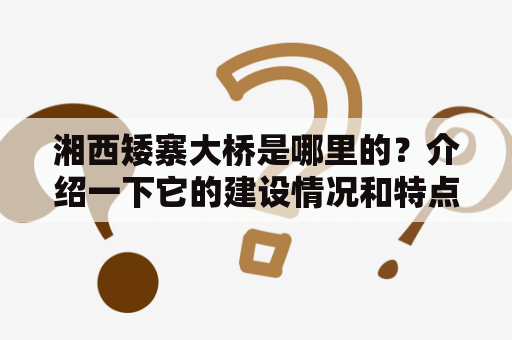 湘西矮寨大桥是哪里的？介绍一下它的建设情况和特点